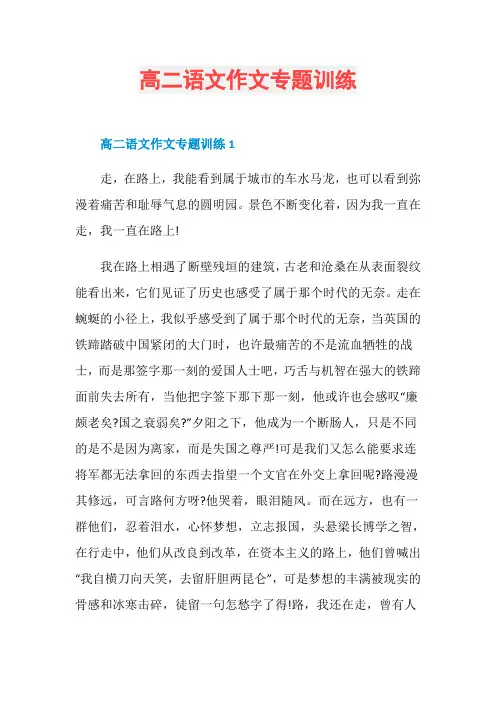 高二语文作文专题训练

高二语文作文专题训练 1

走，在路上，我能看到属于城市的车水马龙，也可以看到弥漫着痛苦和耻辱气息的圆明园。景色不断变化着，因为我一直在走，我一直在路上!

我在路上相遇了断壁残垣的建筑，古老和沧桑在从表面裂纹能看出来，它们见证了历史也感受了属于那个时代的无奈。走在蜿蜒的小径上，我似乎感受到了属于那个时代的无奈，当英国的铁蹄踏破中国紧闭的大门时，也许最痛苦的不是流血牺牲的战士，而是那签字那一刻的爱国人士吧，巧舌与机智在强大的铁蹄面前失去所有，当他把字签下那下那一刻，他或许也会感叹“廉颇老矣?国之衰弱矣?”夕阳之下，他成为一个断肠人，只是不同的是不是因为离家，而是失国之尊严!可是我们又怎么能要求连将军都无法拿回的东西去指望一个文官在外交上拿回呢?路漫漫其修远，可言路何方呀?他哭着，眼泪随风。而在远方，也有一群他们，忍着泪水，心怀梦想，立志报国，头悬梁长博学之智，在行走中，他们从改良到改革，在资本主义的路上，他们曾喊出“我自横刀向天笑，去留肝胆两昆仑”，可是梦想的丰满被现实的骨感和冰寒击碎，徒留一句怎愁字了得!路，我还在走，曾有人